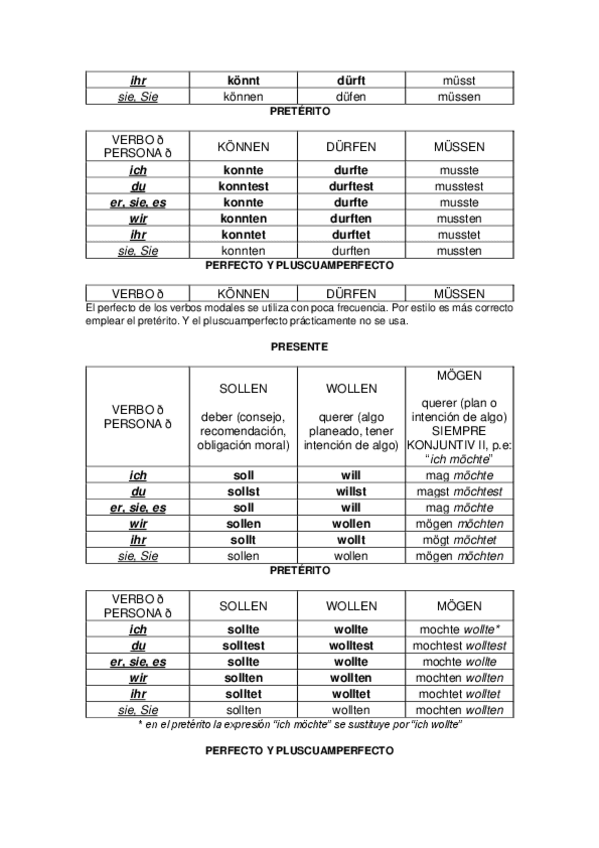 | ihr | könnt | dürft | müsst |
|---|---|---|---|
| sie, Sie | können | düfen | müssen |

PRETÉRITO

| VERBO ð PERSONA ð | KÖNNEN | DÜRFEN | MÜSSEN |
|---|---|---|---|
| ich | konnte | durfte | musste |
| du | konntest | durftest | musstest |
| er, sie, es | konnte | durfte | musste |
| wir | konnten | durften | mussten |
| ihr | konntet | durftet | musstet |
| sie, Sie | konnten | durften | mussten |

PERFECTO Y PLUSCUAMPERFECTO

| VERBO ð | KÖNNEN | DÜRFEN | MÜSSEN |
|---|---|---|---|

El perfecto de los verbos modales se utiliza con poca frecuencia. Por estilo es más correcto emplear el pretérito. Y el pluscuamperfecto prácticamente no se usa.

PRESENTE

| VERBO ð PERSONA ð | SOLLEN deber (consejo, recomendación, obligación moral) | WOLLEN querer (algo planeado, tener intención de algo) | MÖGEN querer (plan o intención de algo) SIEMPRE KONJUNTIV II, p.e: "ich möchte" |
|---|---|---|---|
| ich | soll | will | mag möchte |
| du | sollst | willst | magst möchtest |
| er, sie, es | soll | will | mag möchte |
| wir | sollen | wollen | mögen möchten |
| ihr | sollt | wollt | mögt möchtet |
| sie, Sie | sollen | wollen | mögen möchten |

PRETÉRITO

| VERBO ð PERSONA ð | SOLLEN | WOLLEN | MÖGEN |
|---|---|---|---|
| ich | sollte | wollte | mochte wollte* |
| du | solltest | wolltest | mochtest wolltest |
| er, sie, es | sollte | wollte | mochte wollte |
| wir | sollten | wollten | mochten wollten |
| ihr | solltet | wolltet | mochtet wolltet |
| sie, Sie | sollten | wollten | mochten wollten |

* en el pretérito la expresión "ich möchte" se sustituye por "ich wollte"

PERFECTO Y PLUSCUAMPERFECTO